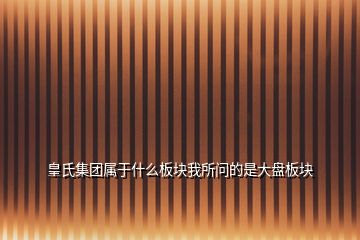 皇氏集团属于什么板块我所问的是大盘板块